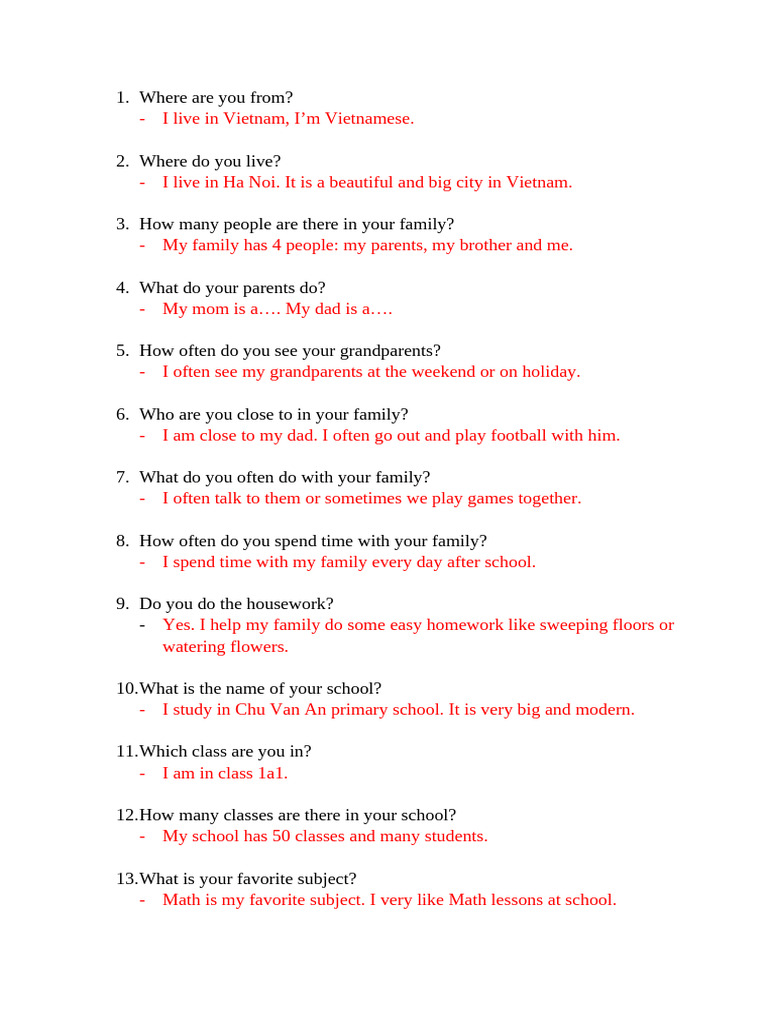 1. Where are you from?
- I live in Vietnam, I’m Vietnamese.

2. Where do you live?
- I live in Ha Noi. It is a beautiful and big city in Vietnam.

3. How many people are there in your family?
- My family has 4 people: my parents, my brother and me.

4. What do your parents do?
- My mom is a…. My dad is a….

5. How often do you see your grandparents?
- I often see my grandparents at the weekend or on holiday.

6. Who are you close to in your family?
- I am close to my dad. I often go out and play football with him.

7. What do you often do with your family?
- I often talk to them or sometimes we play games together.

8. How often do you spend time with your family?
- I spend time with my family every day after school.

9. Do you do the housework?
- Yes. I help my family do some easy homework like sweeping floors or watering flowers.

10. What is the name of your school?
- I study in Chu Van An primary school. It is very big and modern.

11. Which class are you in?
- I am in class 1a1.

12. How many classes are there in your school?
- My school has 50 classes and many students.

13. What is your favorite subject?
- Math is my favorite subject. I very like Math lessons at school.